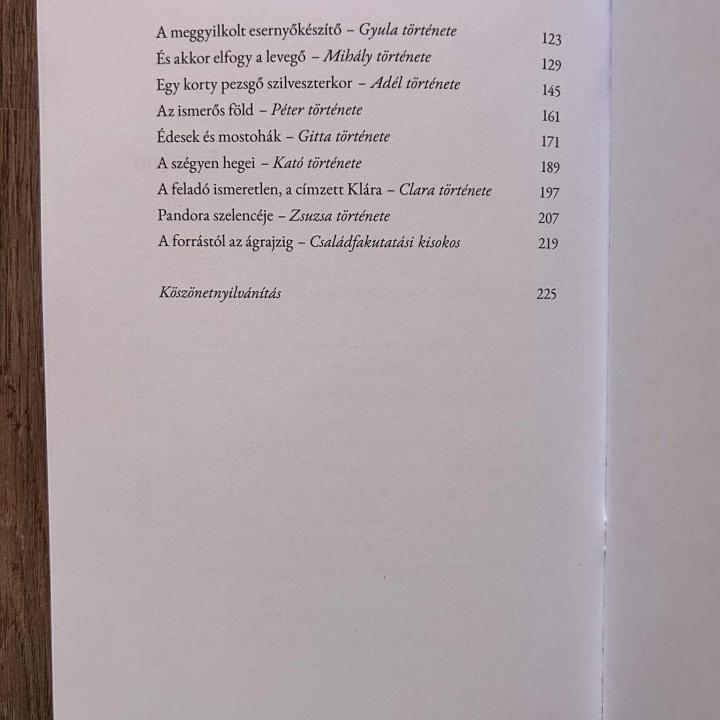 A meggyilkolt esernyőkészítő – Gyula története 123
És akkor elfogy a levegő – Mihály története 129
Egy korty pezsgő szilveszterkor – Adél története 145
Az ismerős föld – Péter története 161
Édesek és mostohák – Gitta története 171
A szégyen hegei – Kató története 189
A feladó ismeretlen, a címzett Klára – Clara története 197
Pandora szelencéje – Zsuzsa története 207
A forrástól az ágrajzig – Családfakutatási kisokos 219

Köszönetnyilvánítás 225